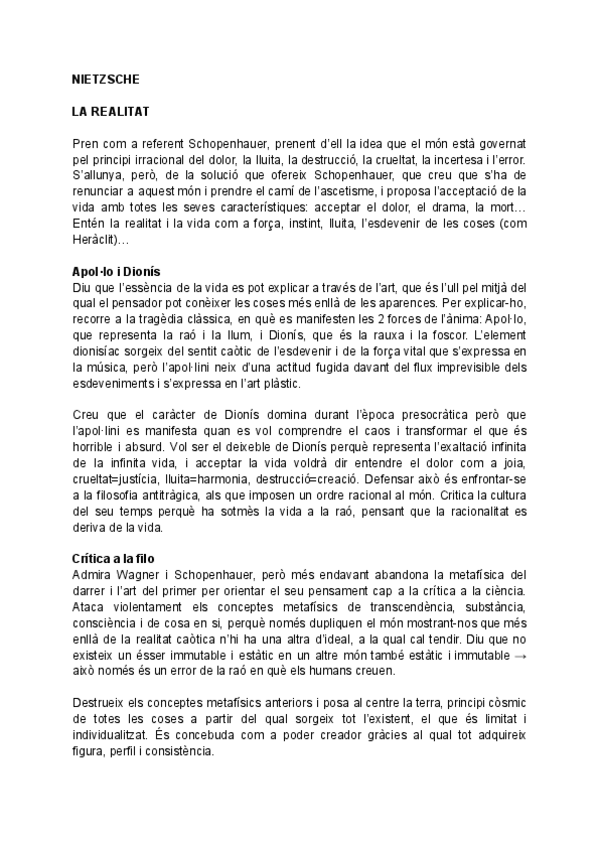 NIETZSCHE

LA REALITAT

Pren com a referent Schopenhauer, prenent d'ell la idea que el món està governat pel principi irracional del dolor, la lluita, la destrucció, la crueltat, la incertesa i l'error. S'allunya, però, de la solució que ofereix Schopenhauer, que creu que s'ha de renunciar a aquest món i prendre el camí de l'ascetisme, i proposa l'acceptació de la vida amb totes les seves característiques: acceptar el dolor, el drama, la mort… Entén la realitat i la vida com a força, instint, lluita, l'esdevenir de les coses (com Heràclit)…

Apol·lo i Dionís
Diu que l'essència de la vida es pot explicar a través de l'art, que és l'ull pel mitjà del qual el pensador pot conèixer les coses més enllà de les aparences. Per explicar-ho, recorre a la tragèdia clàssica, en què es manifesten les 2 forces de l'ànima: Apol·lo, que representa la raó i la llum, i Dionís, que és la rauxa i la foscor. L'element dionisíac sorgeix del sentit caòtic de l'esdevenir i de la força vital que s'expressa en la música, però l'apol·lini neix d'una actitud fugida davant del flux imprevisible dels esdeveniments i s'expressa en l'art plàstic.

Creu que el caràcter de Dionís domina durant l'època presocràtica però que l'apol·lini es manifesta quan es vol comprendre el caos i transformar el que és horrible i absurd. Vol ser el deixeble de Dionís perquè representa l'exaltació infinita de la infinita vida, i acceptar la vida voldrà dir entendre el dolor com a joia, crueltat=justícia, lluita=harmonia, destrucció=creació. Defensar això és enfrontar-se a la filosofia antitràgica, als que imposen un ordre racional al món. Critica la cultura del seu temps perquè ha sotmès la vida a la raó, pensant que la racionalitat es deriva de la vida.

Crítica a la filo
Admira Wagner i Schopenhauer, però més endavant abandona la metafísica del darrer i l'art del primer per orientar el seu pensament cap a la crítica a la ciència. Ataca violentament els conceptes metafísics de transcendència, substància, consciència i de cosa en si, perquè només dupliquen el món mostrant-nos que més enllà de la realitat caòtica n'hi ha una altra d'ideal, a la qual cal tendir. Diu que no existeix un ésser immutable i estàtic en un altre món també estàtic i immutable → això només és un error de la raó en què els humans creuen.

Destrueix els conceptes metafísics anteriors i posa al centre la terra, principi còsmic de totes les coses a partir del qual sorgeix tot l'existent, el que és limitat i individualitzat. És concebuda com a poder creador gràcies al qual tot adquireix figura, perfil i consistència.